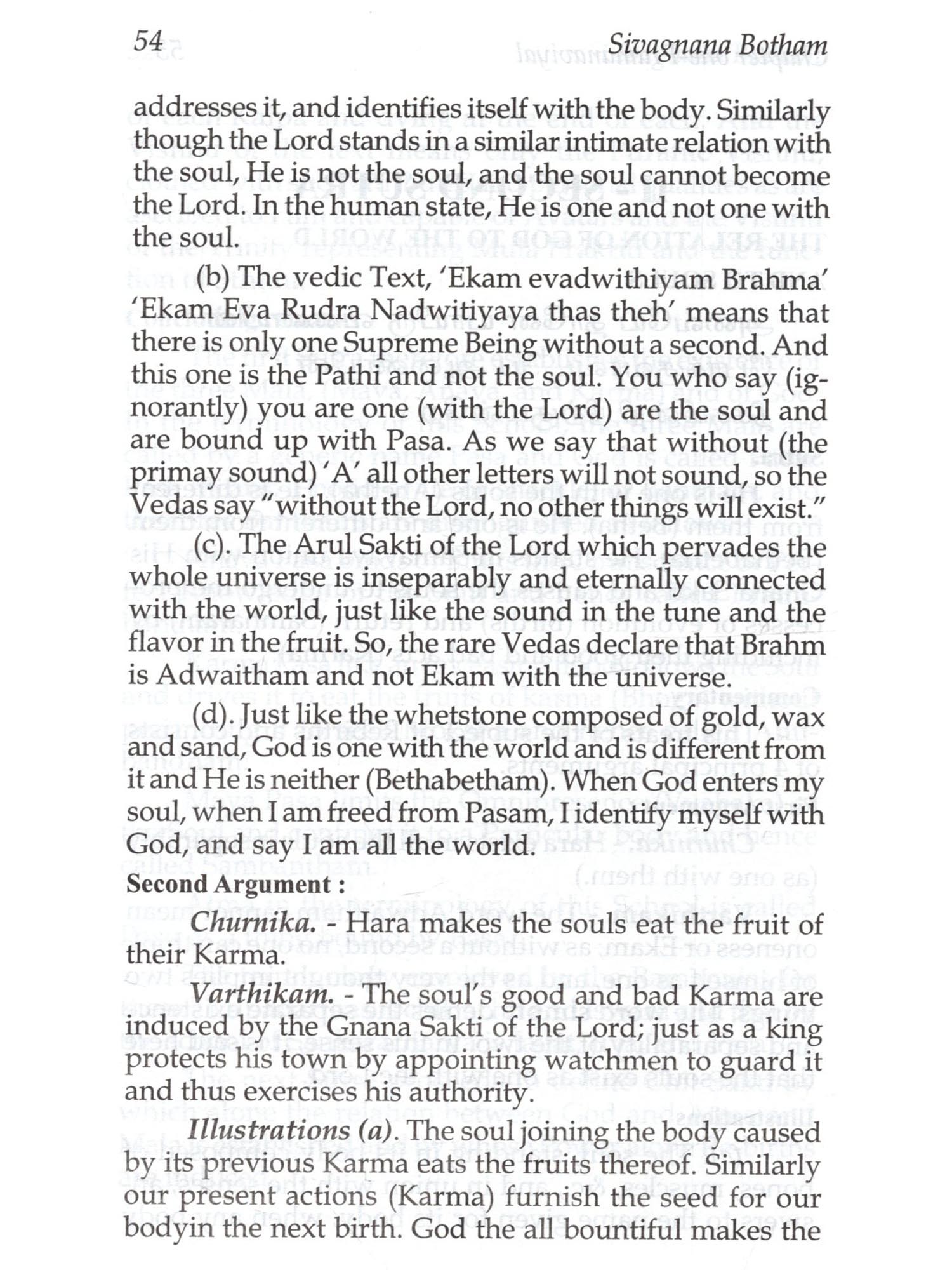 54 Sivagnana Botham

addresses it, and identifies itself with the body. Similarly though the Lord stands in a similar intimate relation with the soul, He is not the soul, and the soul cannot become the Lord. In the human state, He is one and not one with the soul.

(b) The vedic Text, 'Ekam evadwithiyam Brahma' 'Ekam Eva Rudra Nadwitiyaya thas theh' means that there is only one Supreme Being without a second. And this one is the Pathi and not the soul. You who say (ignorantly) you are one (with the Lord) are the soul and are bound up with Pasa. As we say that without (the primay sound) 'A' all other letters will not sound, so the Vedas say "without the Lord, no other things will exist."

(c). The Arul Sakti of the Lord which pervades the whole universe is inseparably and eternally connected with the world, just like the sound in the tune and the flavor in the fruit. So, the rare Vedas declare that Brahm is Adwaitham and not Ekam with the universe.

(d). Just like the whetstone composed of gold, wax and sand, God is one with the world and is different from it and He is neither (Bethabetham). When God enters my soul, when I am freed from Pasam, I identify myself with God, and say I am all the world.

Second Argument :

Churnika. - Hara makes the souls eat the fruit of their Karma.

Varthikam. - The soul's good and bad Karma are induced by the Gnana Sakti of the Lord; just as a king protects his town by appointing watchmen to guard it and thus exercises his authority.

Illustrations (a). The soul joining the body caused by its previous Karma eats the fruits thereof. Similarly our present actions (Karma) furnish the seed for our bodyin the next birth. God the all bountiful makes the